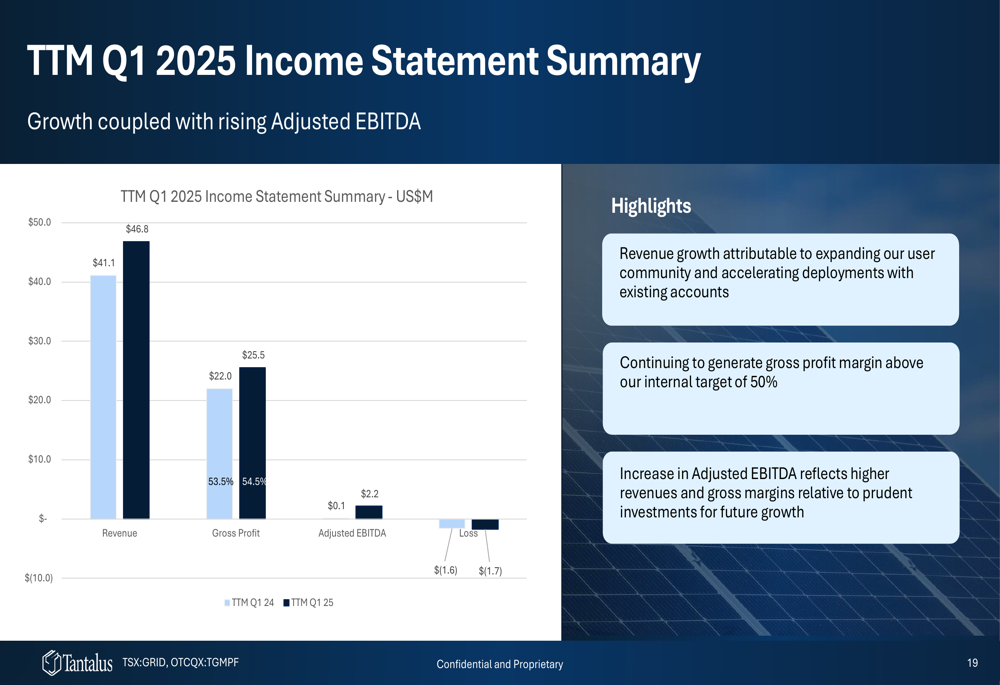 TTM Q1 2025 Income Statement Summary

Growth coupled with rising Adjusted EBITDA

TTM Q1 2025 Income Statement Summary - US$M

$50.0
$40.0
$30.0
$20.0
$10.0
$-
$(10.0)

$41.1 $46.8
$22.0 $25.5
53.5% 54.5%
$0.1 $2.2
$(1.6) $(1.7)

Revenue
Gross Profit
Adjusted EBITDA
Loss

TTM Q1 24 TTM Q1 25

Highlights

Revenue growth attributable to expanding our user community and accelerating deployments with existing accounts

Continuing to generate gross profit margin above our internal target of 50%

Increase in Adjusted EBITDA reflects higher revenues and gross margins relative to prudent investments for future growth

Tantalus TSX:GRID, OTCQX:TGMPF

Confidential and Proprietary

19